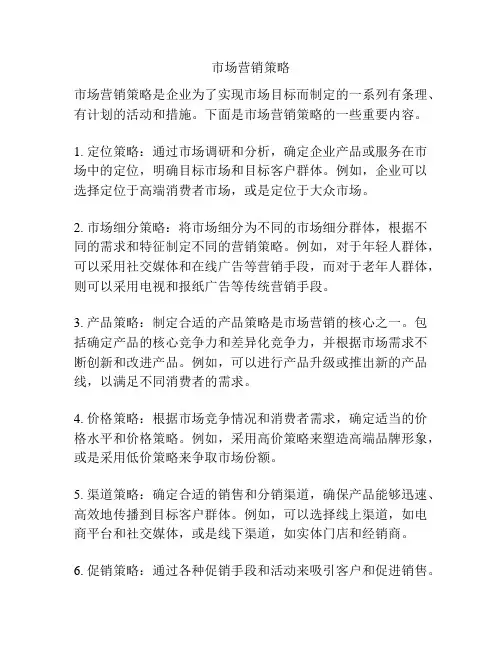 市场营销策略

市场营销策略是企业为了实现市场目标而制定的一系列有条理、有计划的活动和措施。下面是市场营销策略的一些重要内容。

1. 定位策略：通过市场调研和分析，确定企业产品或服务在市场中的定位，明确目标市场和目标客户群体。例如，企业可以选择定位于高端消费者市场，或是定位于大众市场。

2. 市场细分策略：将市场细分为不同的市场细分群体，根据不同的需求和特征制定不同的营销策略。例如，对于年轻人群体，可以采用社交媒体和在线广告等营销手段，而对于老年人群体，则可以采用电视和报纸广告等传统营销手段。

3. 产品策略：制定合适的产品策略是市场营销的核心之一。包括确定产品的核心竞争力和差异化竞争力，并根据市场需求不断创新和改进产品。例如，可以进行产品升级或推出新的产品线，以满足不同消费者的需求。

4. 价格策略：根据市场竞争情况和消费者需求，确定适当的价格水平和价格策略。例如，采用高价策略来塑造高端品牌形象，或是采用低价策略来争取市场份额。

5. 渠道策略：确定合适的销售和分销渠道，确保产品能够迅速、高效地传播到目标客户群体。例如，可以选择线上渠道，如电商平台和社交媒体，或是线下渠道，如实体门店和经销商。

6. 促销策略：通过各种促销手段和活动来吸引客户和促进销售。